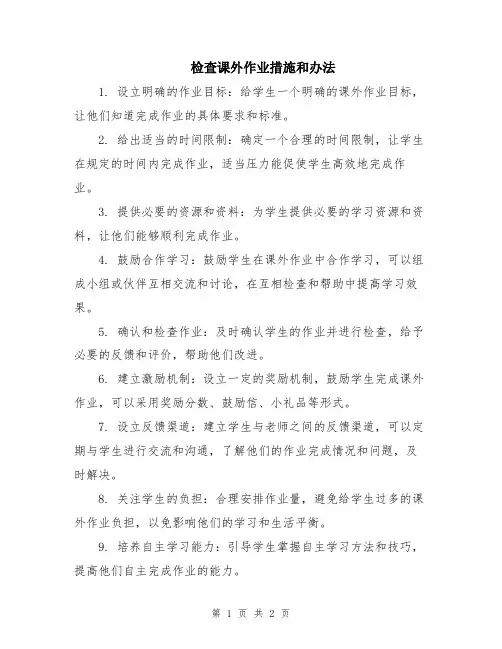 检查课外作业措施和办法

1. 设立明确的作业目标：给学生一个明确的课外作业目标，让他们知道完成作业的具体要求和标准。

2. 给出适当的时间限制：确定一个合理的时间限制，让学生在规定的时间内完成作业，适当压力能促使学生高效地完成作业。

3. 提供必要的资源和资料：为学生提供必要的学习资源和资料，让他们能够顺利完成作业。

4. 鼓励合作学习：鼓励学生在课外作业中合作学习，可以组成小组或伙伴互相交流和讨论，在互相检查和帮助中提高学习效果。

5. 确认和检查作业：及时确认学生的作业并进行检查，给予必要的反馈和评价，帮助他们改进。

6. 建立激励机制：设立一定的奖励机制，鼓励学生完成课外作业，可以采用奖励分数、鼓励信、小礼品等形式。

7. 设立反馈渠道：建立学生与老师之间的反馈渠道，可以定期与学生进行交流和沟通，了解他们的作业完成情况和问题，及时解决。

8. 关注学生的负担：合理安排作业量，避免给学生过多的课外作业负担，以免影响他们的学习和生活平衡。

9. 培养自主学习能力：引导学生掌握自主学习方法和技巧，提高他们自主完成作业的能力。

第 1 页 共 2 页